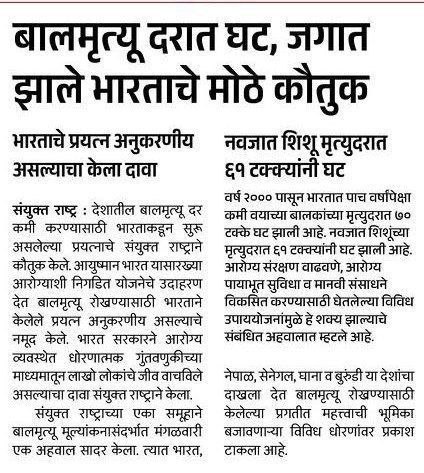 बालमृत्यू दरात घट, जगात झाले भारताचे मोठे कौतुक

भारताचे प्रयत्न अनुकरणीय असल्याचा केला दावा

संयुक्त राष्ट्र : देशातील बालमृत्यू दर कमी करण्यासाठी भारताकडून सुरू असलेल्या प्रयत्नाचे संयुक्त राष्ट्राने कौतुक केले. आयुष्मान भारत यासारख्या आरोग्याशी निगडित योजनेचे उदाहरण देत बालमृत्यू रोखण्यासाठी भारताने केलेले प्रयत्न अनुकरणीय असल्याचे नमूद केले. भारत सरकारने आरोग्य व्यवस्थेत धोरणात्मक गुंतवणुकीच्या माध्यमातून लाखो लोकांचे जीव वाचविले असल्याचा दावा संयुक्त राष्ट्राने केला.

संयुक्त राष्ट्राच्या एका समूहाने बालमृत्यू मूल्यांकनासंदर्भात मंगळवारी एक अहवाल सादर केला. त्यात भारत,

नवजात शिशू मृत्युदरात ६१ टक्क्यांनी घट

वर्ष २००० पासून भारतात पाच वर्षापेक्षा कमी वयाच्या बालकांच्या मृत्युदरात ७० टक्के घट झाली आहे. नवजात शिशूंच्या मृत्युदरात ६१ टक्क्यांनी घट झाली आहे. आरोग्य संरक्षण वाढवणे, आरोग्य पायाभूत सुविधा व मानवी संसाधने विकसित करण्यासाठी घेतलेल्या विविध उपाययोजनांमुळे हे शक्य झाल्याचे संबंधित अहवालात म्हटले आहे.

नेपाळ, सेनेगल, घाना व बुरुंडी या देशांचा दाखला देत बालमृत्यू रोखण्यासाठी केलेल्या प्रगतीत महत्त्वाची भूमिका बजावणाऱ्या विविध धोरणांवर प्रकाश टाकला आहे.